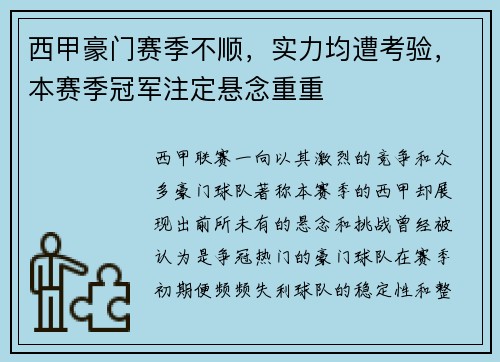 西甲豪门赛季不顺，实力均遭考验，本赛季冠军注定悬念重重

西甲联赛一向以其激烈的竞争和众多豪门球队著称本赛季的西甲却展现出前所未有的悬念和挑战曾经被认为是争冠热门的豪门球队在赛季初期便频频失利球队的稳定性和整